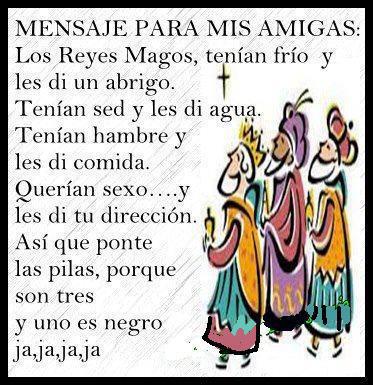 MENSAJE PARA MIS AMIGAS:
Los Reyes Magos, tenían frío y les di un abrigo.
Tenían sed y les di agua.
Tenían hambre y les di comida.
Querían sexo….y les di tu dirección.
Así que ponte las pilas, porque son tres y uno es negro
ja,ja,ja,ja